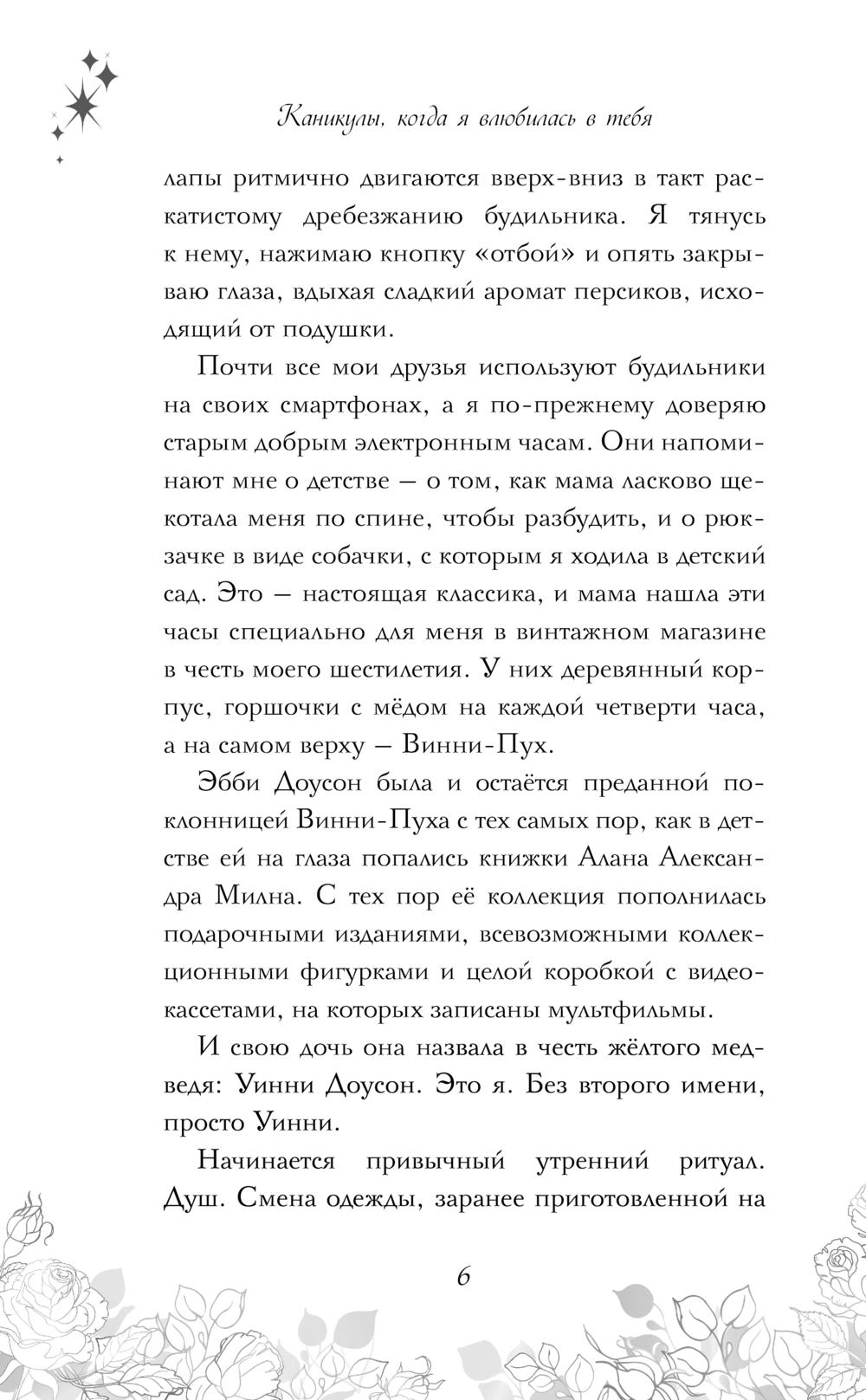 Каникулы, когда я влюбилась в тебя

лапы ритмично двигаются вверх-вниз в такт раскатистому дребезжанию будильника. Я тянусь к нему, нажимаю кнопку «отбой» и опять закрываю глаза, вдыхая сладкий аромат персиков, исходящий от подушки.

Почти все мои друзья используют будильники на своих смартфонах, а я по-прежнему доверяю старым добрым электронным часам. Они напоминают мне о детстве — о том, как мама ласково щекотала меня по спине, чтобы разбудить, и о рюкзачке в виде собачки, с которым я ходила в детский сад. Это — настоящая классика, и мама нашла эти часы специально для меня в винтажном магазине в честь моего шестилетия. У них деревянный корпус, горшочки с мёдом на каждой четверти часа, а на самом верху — Винни-Пух.

Эбби Доусон была и остаётся преданной поклонницей Винни-Пуха с тех самых пор, как в детстве ей на глаза попались книжки Алана Александра Милна. С тех пор её коллекция пополнилась подарочными изданиями, всевозможными коллекционными фигурками и целой коробкой с видеокассетами, на которых записаны мультфильмы.

И свою дочь она назвала в честь жёлтого медведя: Уинни Доусон. Это я. Без второго имени, просто Уинни.

Начинается привычный утренний ритуал. Душ. Смена одежды, заранее приготовленной на

6